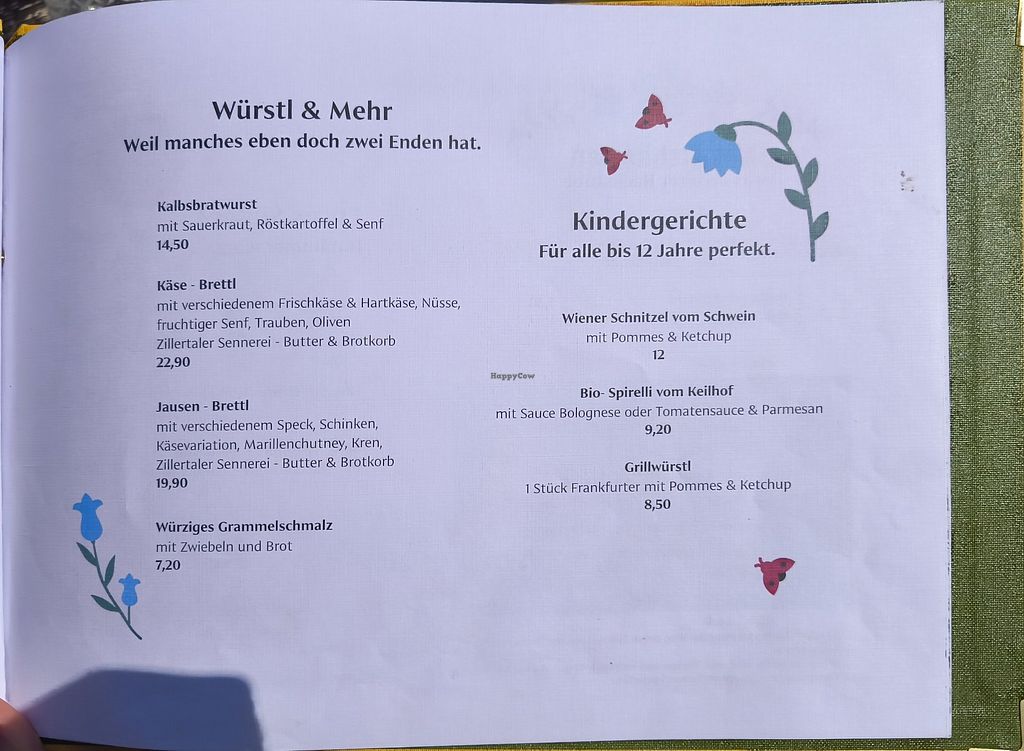 Würstl & Mehr
Weil manches eben doch zwei Enden hat.

Kalbsbratwurst
mit Sauerkraut, Röstkartoffel & Senf
14,50

Käse - Brettl
mit verschiedenem Frischkäse & Hartkäse, Nüsse, fruchtiger Senf, Trauben, Oliven
Zillertaler Sennerei - Butter & Brotkorb
22,90

Jausen - Brettl
mit verschiedenem Speck, Schinken, Käsevariation, Marillenchutney, Kren,
Zillertaler Sennerei - Butter & Brotkorb
19,90

Würziges Grammelschmalz
mit Zwiebeln und Brot
7,20

Kindergerichte
Für alle bis 12 Jahre perfekt.

Wiener Schnitzel vom Schwein
mit Pommes & Ketchup
12

Bio- Spirelli vom Keilhof
mit Sauce Bolognese oder Tomatensauce & Parmesan
9,20

Grillwürstl
1 Stück Frankfurter mit Pommes & Ketchup
8,50

HappyCow